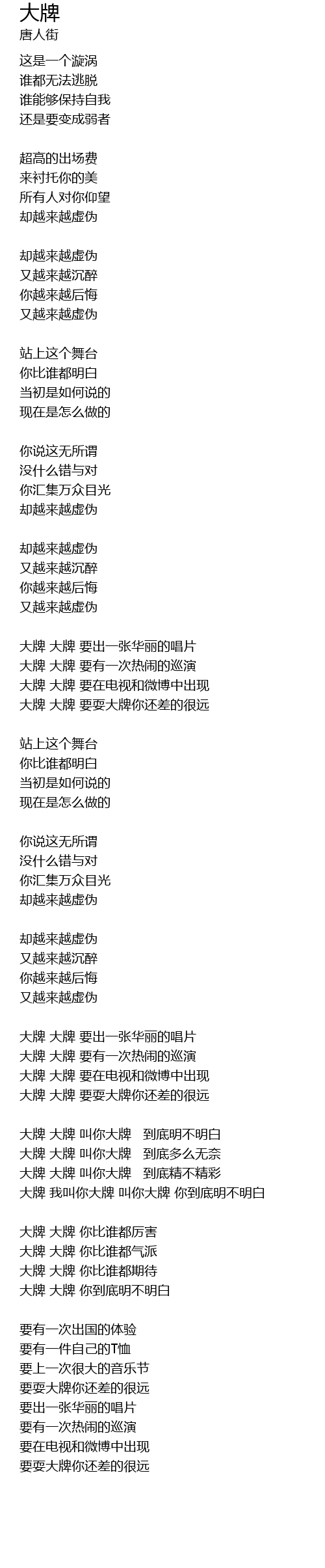 大牌
唐人街

这是一个漩涡
谁都无法逃脱
谁能够保持自我
还是要变成弱者

超高的出场费
来衬托你的美
所有人对你仰望
却越来越虚伪

却越来越虚伪
又越来越沉醉
你越来越后悔
又越来越虚伪

站上这个舞台
你比谁都明白
当初是如何说的
现在是怎么做的

你说这无所谓
没什么错与对
你汇集万众目光
却越来越虚伪

却越来越虚伪
又越来越沉醉
你越来越后悔
又越来越虚伪

大牌 大牌 要出一张华丽的唱片
大牌 大牌 要有一次热闹的巡演
大牌 大牌 要在电视和微博中出现
大牌 大牌 要耍大牌你还差的很远

站上这个舞台
你比谁都明白
当初是如何说的
现在是怎么做的

你说这无所谓
没什么错与对
你汇集万众目光
却越来越虚伪

却越来越虚伪
又越来越沉醉
你越来越后悔
又越来越虚伪

大牌 大牌 要出一张华丽的唱片
大牌 大牌 要有一次热闹的巡演
大牌 大牌 要在电视和微博中出现
大牌 大牌 要耍大牌你还差的很远

大牌 大牌 叫你大牌 到底明不明白
大牌 大牌 叫你大牌 到底多么无奈
大牌 大牌 叫你大牌 到底精不精彩
大牌 我叫你大牌 叫你大牌 你到底明不明白

大牌 大牌 你比谁都厉害
大牌 大牌 你比谁都气派
大牌 大牌 你比谁都期待
大牌 大牌 你到底明不明白

要有一次出国的体验
要有一件自己的T恤
要上一次很大的音乐节
要耍大牌你还差的很远
要出一张华丽的唱片
要有一次热闹的巡演
要在电视和微博中出现
要耍大牌你还差的很远